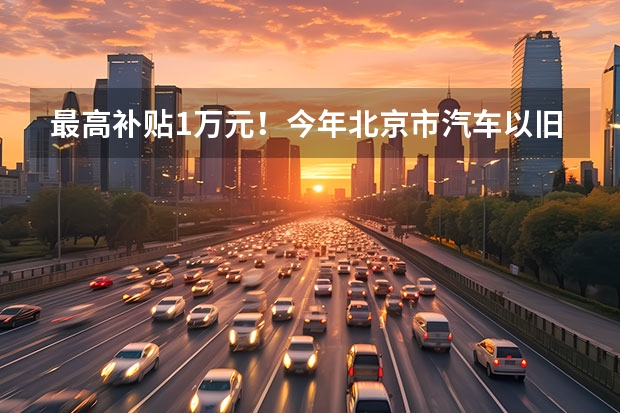 最高补贴1万元！今年北京市汽车以旧